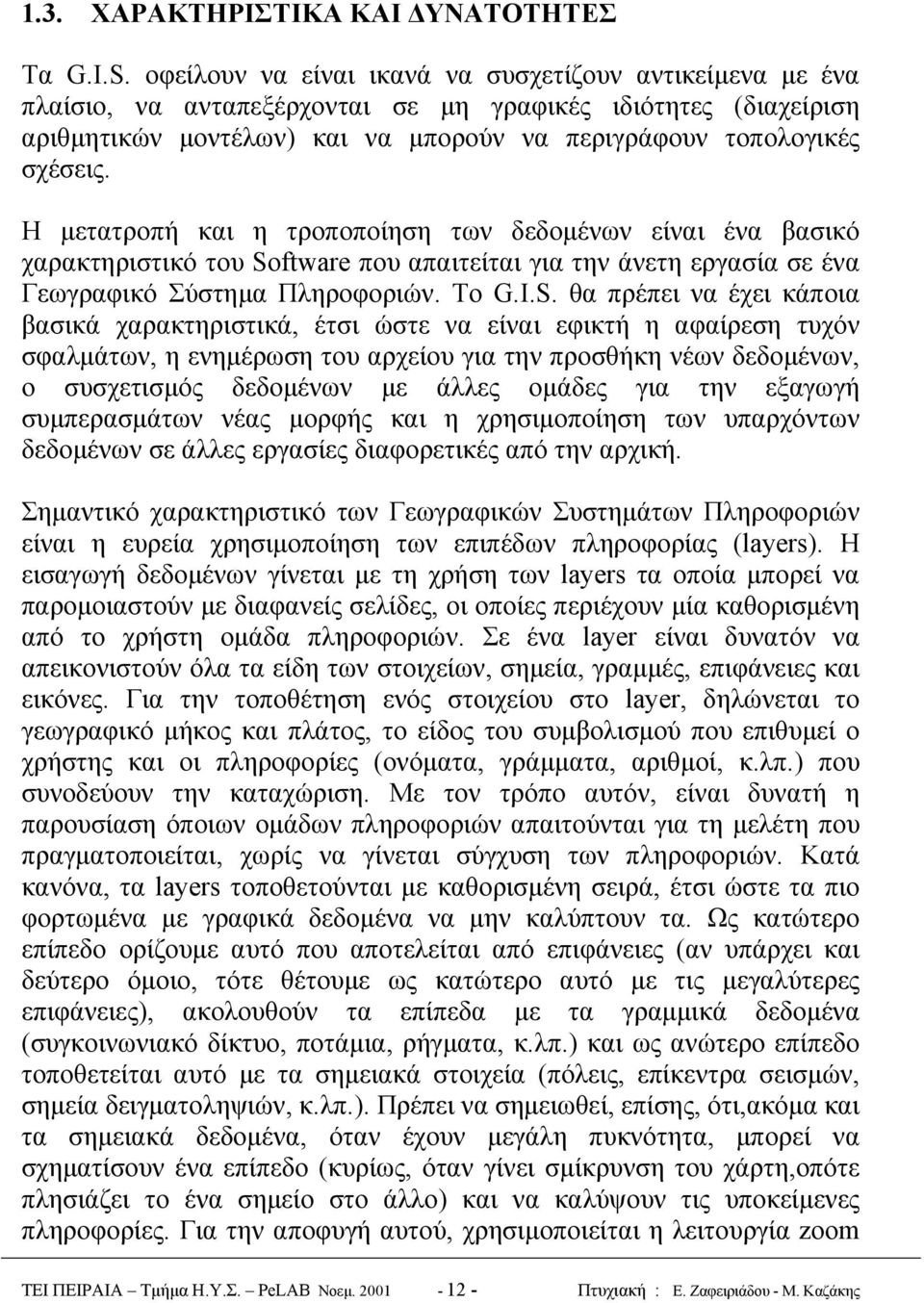 1.3. ΧΑΡΑΚΤΗΡΙΣΤΙΚΑ ΚΑΙ ΔΥΝΑΤΟΤΗΤΕΣ

Τα G.I.S. οφείλουν να είναι ικανά να συσχετίζουν αντικείμενα με ένα πλαίσιο, να ανταπεξέρχονται σε μη γραφικές ιδιότητες (διαχείριση αριθμητικών μοντέλων) και να μπορούν να περιγράφουν τοπολογικές σχέσεις.

Η μετατροπή και η τροποποίηση των δεδομένων είναι ένα βασικό χαρακτηριστικό του Software που απαιτείται για την άνετη εργασία σε ένα Γεωγραφικό Σύστημα Πληροφοριών. Το G.I.S. θα πρέπει να έχει κάποια βασικά χαρακτηριστικά, έτσι ώστε να είναι εφικτή η αφαίρεση τυχόν σφαλμάτων, η ενημέρωση του αρχείου για την προσθήκη νέων δεδομένων, ο συσχετισμός δεδομένων με άλλες ομάδες για την εξαγωγή συμπερασμάτων νέας μορφής και η χρησιμοποίηση των υπαρχόντων δεδομένων σε άλλες εργασίες διαφορετικές από την αρχική.

Σημαντικό χαρακτηριστικό των Γεωγραφικών Συστημάτων Πληροφοριών είναι η ευρεία χρησιμοποίηση των επιπέδων πληροφορίας (layers). Η εισαγωγή δεδομένων γίνεται με τη χρήση των layers τα οποία μπορεί να παρομοιαστούν με διαφανείς σελίδες, οι οποίες περιέχουν μία καθορισμένη από το χρήστη ομάδα πληροφοριών. Σε ένα layer είναι δυνατόν να απεικονιστούν όλα τα είδη των στοιχείων, σημεία, γραμμές, επιφάνειες και εικόνες. Για την τοποθέτηση ενός στοιχείου στο layer, δηλώνεται το γεωγραφικό μήκος και πλάτος, το είδος του συμβολισμού που επιθυμεί ο χρήστης και οι πληροφορίες (ονόματα, γράμματα, αριθμοί, κ.λπ.) που συνοδεύουν την καταχώριση. Με τον τρόπο αυτόν, είναι δυνατή η παρουσίαση όποιων ομάδων πληροφοριών απαιτούνται για τη μελέτη που πραγματοποιείται, χωρίς να γίνεται σύγχυση των πληροφοριών. Κατά κανόνα, τα layers τοποθετούνται με καθορισμένη σειρά, έτσι ώστε τα πιο φορτωμένα με γραφικά δεδομένα να μην καλύπτουν τα. Ως κατώτερο επίπεδο ορίζουμε αυτό που αποτελείται από επιφάνειες (αν υπάρχει και δεύτερο όμοιο, τότε θέτουμε ως κατώτερο αυτό με τις μεγαλύτερες επιφάνειες), ακολουθούν τα επίπεδα με τα γραμμικά δεδομένα (συγκοινωνιακό δίκτυο, ποτάμια, ρήγματα, κ.λπ.) και ως ανώτερο επίπεδο τοποθετείται αυτό με τα σημειακά στοιχεία (πόλεις, επίκεντρα σεισμών, σημεία δειγματοληψιών, κ.λπ.). Πρέπει να σημειωθεί, επίσης, ότι,ακόμα και τα σημειακά δεδομένα, όταν έχουν μεγάλη πυκνότητα, μπορεί να σχηματίσουν ένα επίπεδο (κυρίως, όταν γίνει σμίκρυνση του χάρτη,οπότε πλησιάζει το ένα σημείο στο άλλο) και να καλύψουν τις υποκείμενες πληροφορίες. Για την αποφυγή αυτού, χρησιμοποιείται η λειτουργία zoom

ΤΕΙ ΠΕΙΡΑΙΑ – Τμήμα Η.Υ.Σ. – PeLAB Νοεμ. 2001 - 12 - Πτυχιακή : Ε. Ζαφειριάδου - Μ. Καζάκης